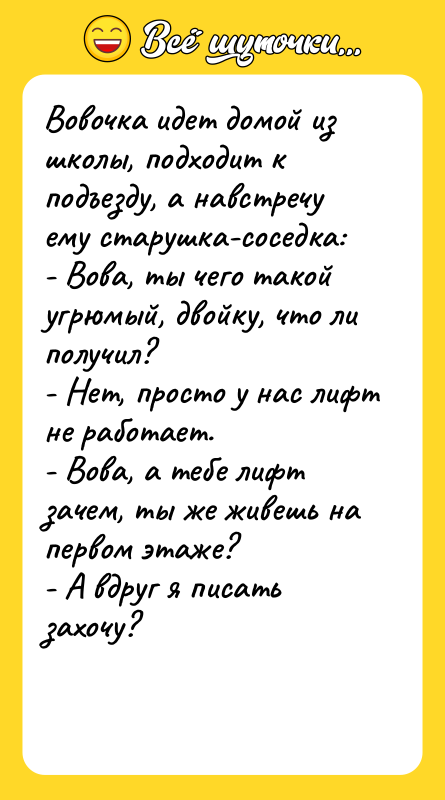 Всё шуточки...

Вовочка идет домой из школы, подходит к подъезду, а навстречу ему старушка-соседка:
- Вова, ты чего такой угрюмый, двойку, что ли получил?
- Нет, просто у нас лифт не работает.
- Вова, а тебе лифт зачем, ты же живешь на первом этаже?
- А вдруг я писать захочу?